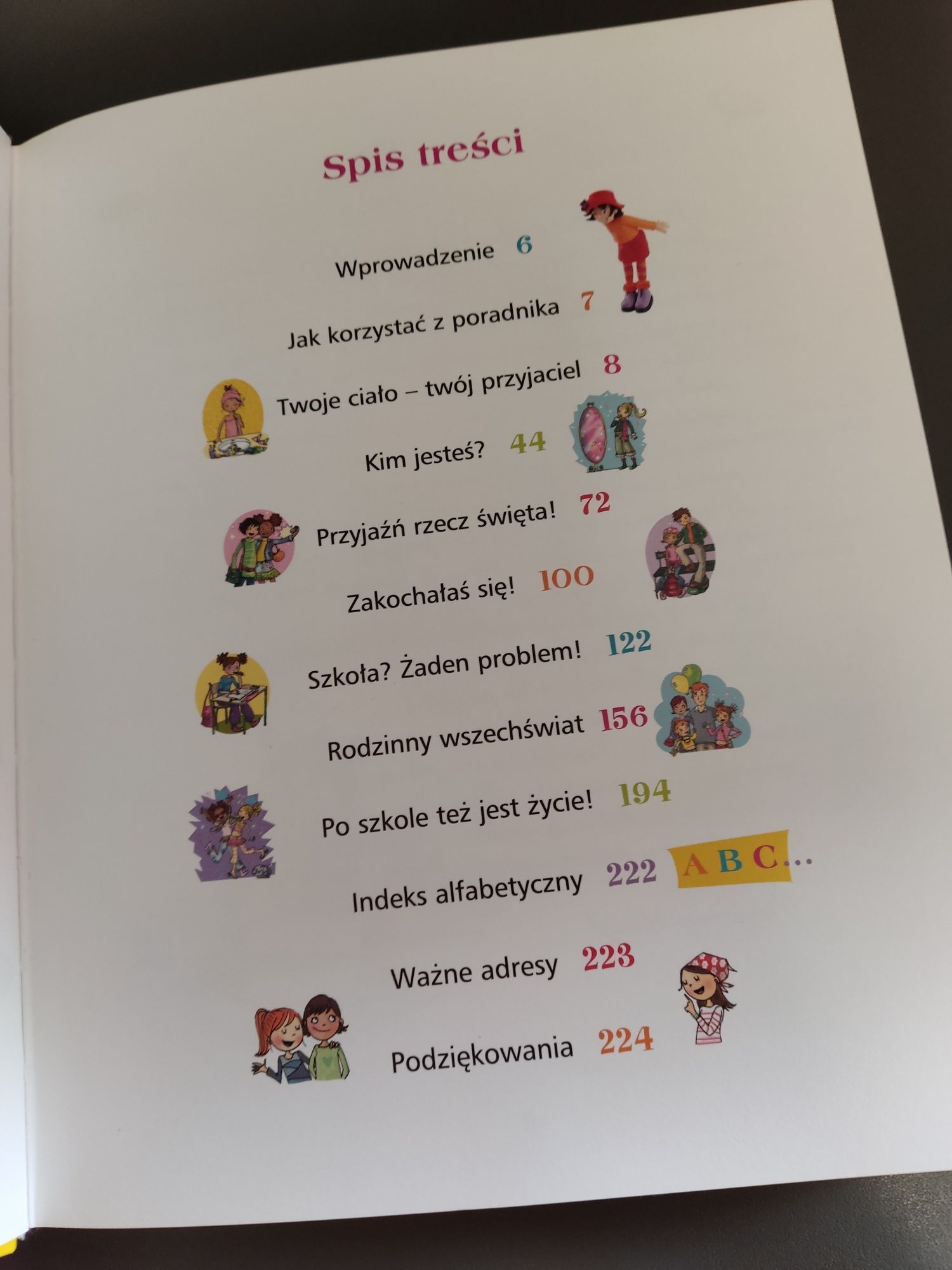 Spis treści

Wprowadzenie 6

Jak korzystać z poradnika 7

Twoje ciało – twój przyjaciel 8

Kim jesteś? 44

Przyjaźń rzecz święta! 72

Zakochałaś się! 100

Szkoła? Żaden problem! 122

Rodzinny wszechświat 156

Po szkole też jest życie! 194

Indeks alfabetyczny 222 A B C...

Ważne adresy 223

Podziękowania 224